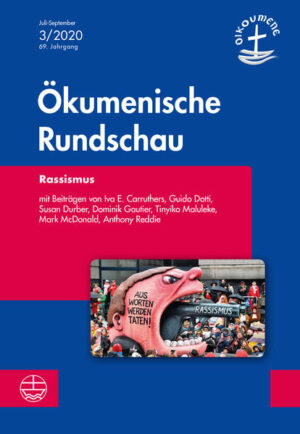 Juli-September
3/2020
69. Jahrgang

OIKOUMENE

Ökumenische Rundschau

Rassismus

mit Beiträgen von Iva E. Carruthers, Guido Dotti, Susan Durber, Dominik Gautier, Tinyiko Maluleke, Mark McDonald, Anthony Reddie

AUS WORTEN WERDEN TATEN!

RASSISMUS